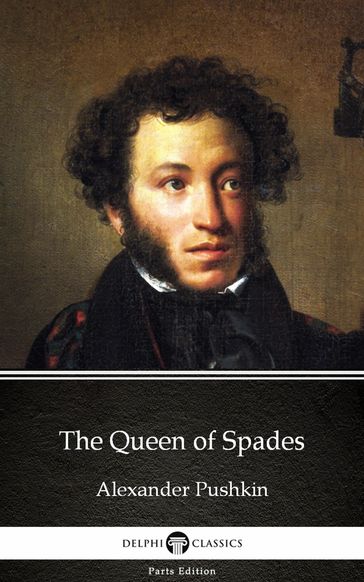 The Queen of Spades

Alexander Pushkin

DELPHI CLASSICS

Parts Edition